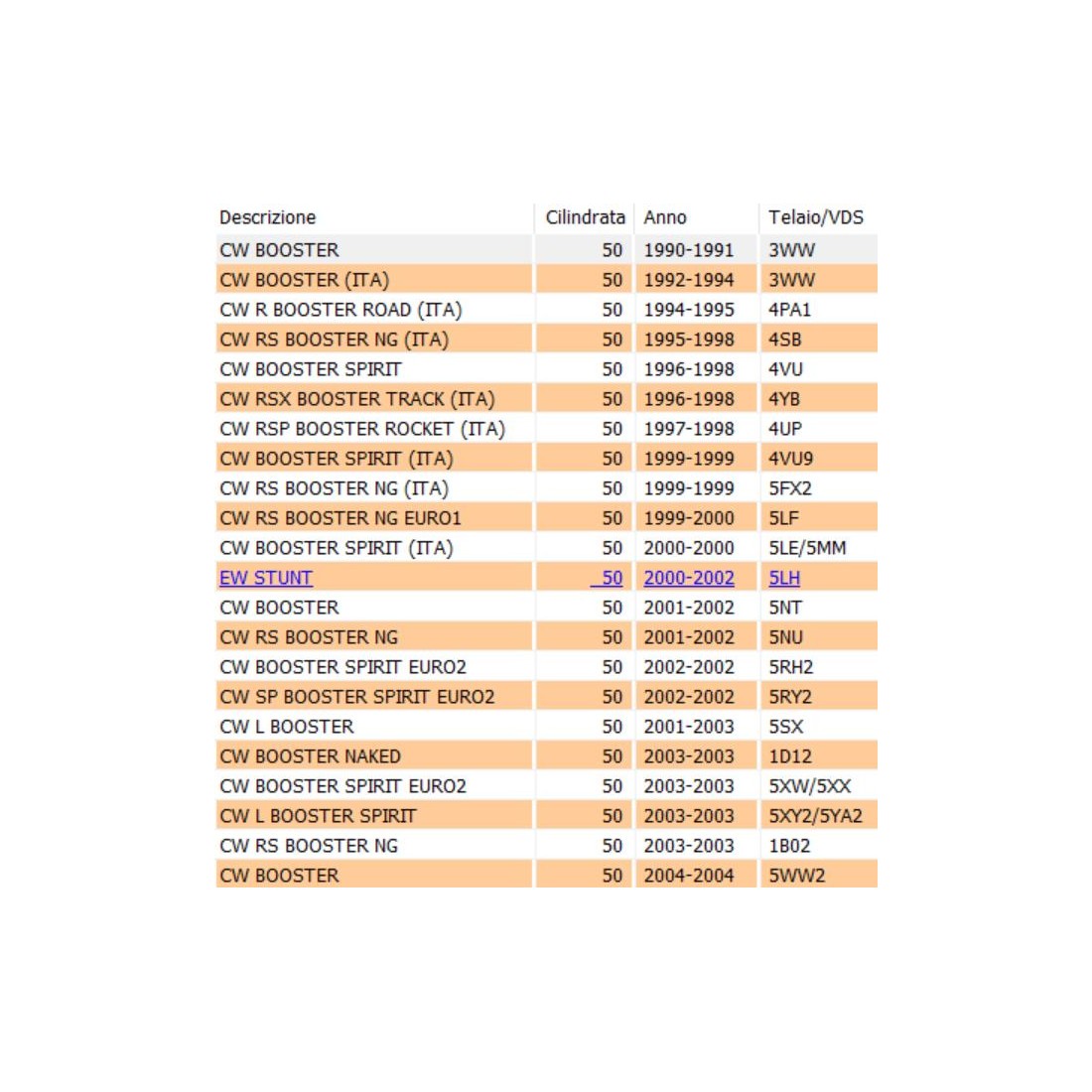 | Descrizione | Cilindrata | Anno | Telaio/VDS |
|---|---|---|---|
| CW BOOSTER | 50 | 1990-1991 | 3WW |
| CW BOOSTER (ITA) | 50 | 1992-1994 | 3WW |
| CW R BOOSTER ROAD (ITA) | 50 | 1994-1995 | 4PA1 |
| CW RS BOOSTER NG (ITA) | 50 | 1995-1998 | 4SB |
| CW BOOSTER SPIRIT | 50 | 1996-1998 | 4VU |
| CW RSX BOOSTER TRACK (ITA) | 50 | 1996-1998 | 4YB |
| CW RSP BOOSTER ROCKET (ITA) | 50 | 1997-1998 | 4UP |
| CW BOOSTER SPIRIT (ITA) | 50 | 1999-1999 | 4VU9 |
| CW RS BOOSTER NG (ITA) | 50 | 1999-1999 | 5FX2 |
| CW RS BOOSTER NG EURO1 | 50 | 1999-2000 | 5LF |
| CW BOOSTER SPIRIT (ITA) | 50 | 2000-2000 | 5LE/5MM |
| EW STUNT | 50 | 2000-2002 | 5LH |
| CW BOOSTER | 50 | 2001-2002 | 5NT |
| CW RS BOOSTER NG | 50 | 2001-2002 | 5NU |
| CW BOOSTER SPIRIT EURO2 | 50 | 2002-2002 | 5RH2 |
| CW SP BOOSTER SPIRIT EURO2 | 50 | 2002-2002 | 5RY2 |
| CW L BOOSTER | 50 | 2001-2003 | 5SX |
| CW BOOSTER NAKED | 50 | 2003-2003 | 1D12 |
| CW BOOSTER SPIRIT EURO2 | 50 | 2003-2003 | 5XW/5XX |
| CW L BOOSTER SPIRIT | 50 | 2003-2003 | 5XY2/5YA2 |
| CW RS BOOSTER NG | 50 | 2003-2003 | 1B02 |
| CW BOOSTER | 50 | 2004-2004 | 5WW2 |